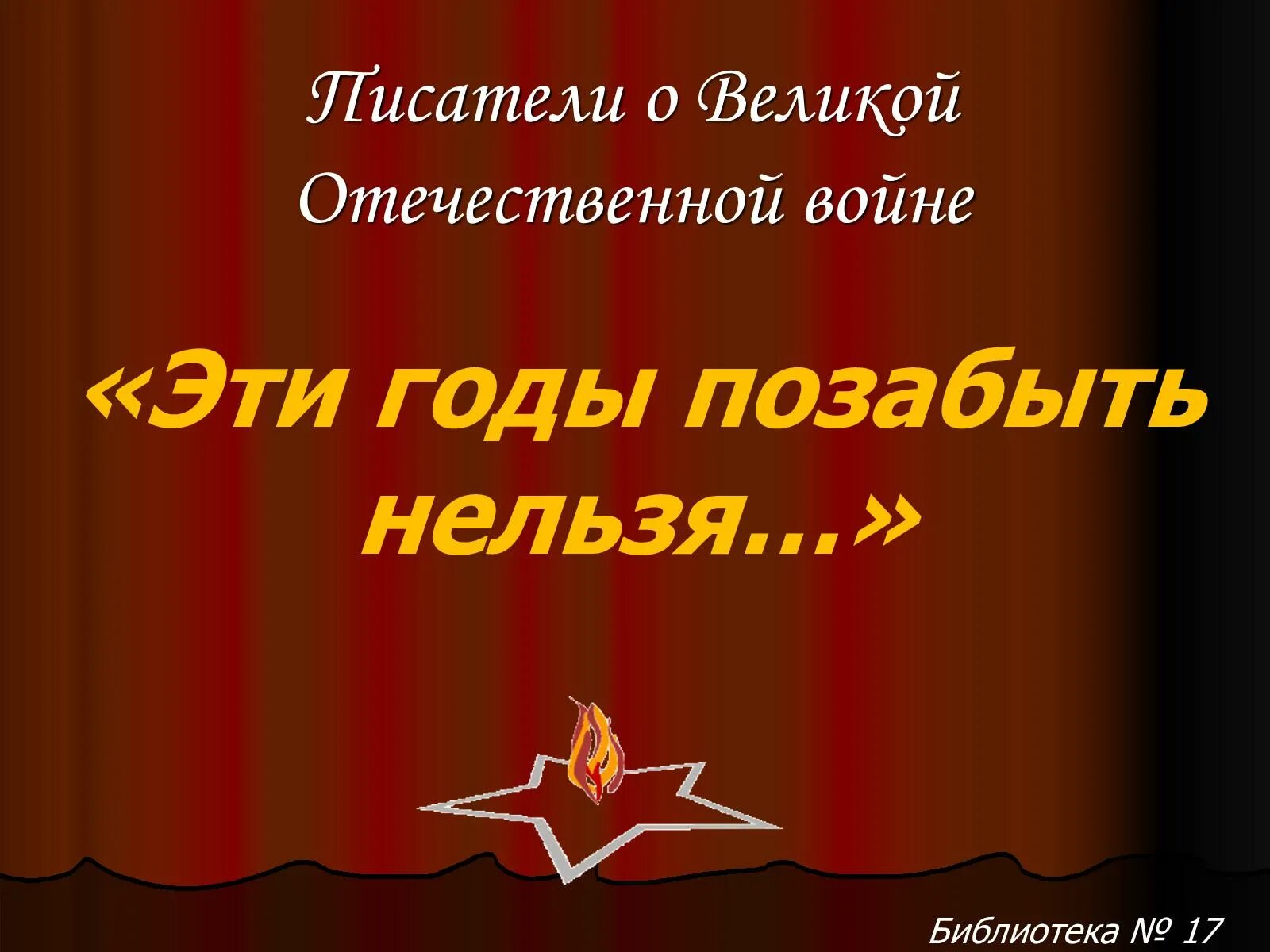 Писатели о Великой Отечественной войне

«Эти годы позабыть нельзя…»

Библиотека № 17